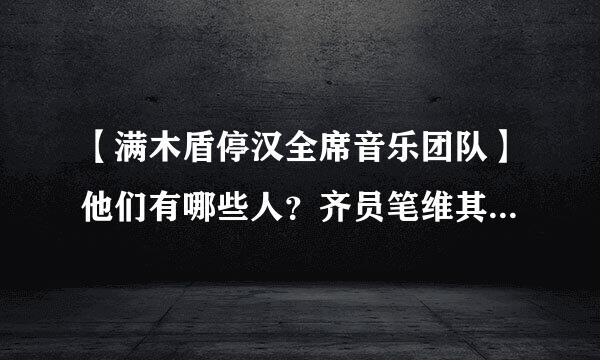 【满木盾停汉全席音乐团队】
他们有哪些人？齐员笔维其...